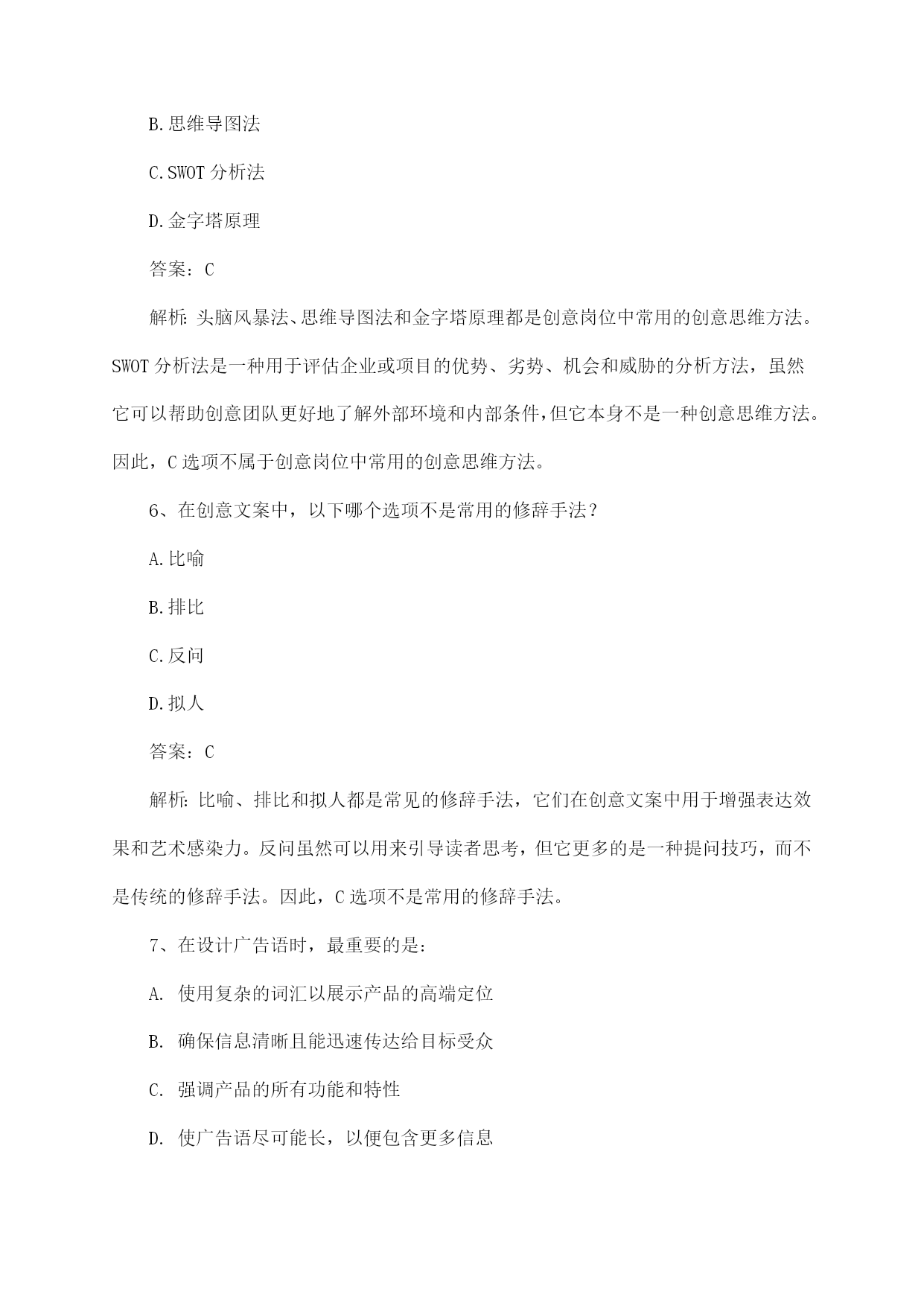 B.思维导图法

C.SWOT 分析法

D.金字塔原理

答案：C

解析：头脑风暴法、思维导图法和金字塔原理都是创意岗位中常用的创意思维方法。SWOT 分析法是一种用于评估企业或项目的优势、劣势、机会和威胁的分析方法，虽然它可以帮助创意团队更好地了解外部环境和内部条件，但它本身不是一种创意思维方法。因此，C 选项不属于创意岗位中常用的创意思维方法。

6、在创意文案中，以下哪个选项不是常用的修辞手法？

A.比喻

B.排比

C.反问

D.拟人

答案：C

解析：比喻、排比和拟人都是常见的修辞手法，它们在创意文案中用于增强表达效果和艺术感染力。反问虽然可以用来引导读者思考，但它更多的是一种提问技巧，而不是传统的修辞手法。因此，C 选项不是常用的修辞手法。

7、在设计广告语时，最重要的是：

A. 使用复杂的词汇以展示产品的高端定位

B. 确保信息清晰且能迅速传达给目标受众

C. 强调产品的所有功能和特性

D. 使广告语尽可能长，以便包含更多信息